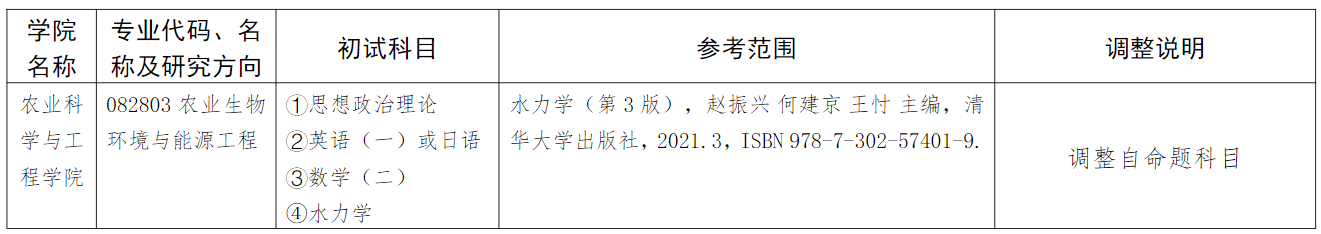 | 学院名称 | 专业代码、名称及研究方向 | 初试科目 | 参考范围 | 调整说明 |
|---|---|---|---|---|
| 农业科学与工程学院 | 082803 农业生物环境与能源工程 | ①思想政治理论 ②英语（一）或日语 ③数学（二） ④水力学 | 水力学（第 3 版），赵振兴 何建京 王忖 主编，清华大学出版社，2021.3，ISBN 978-7-302-57401-9. | 调整自命题科目 |